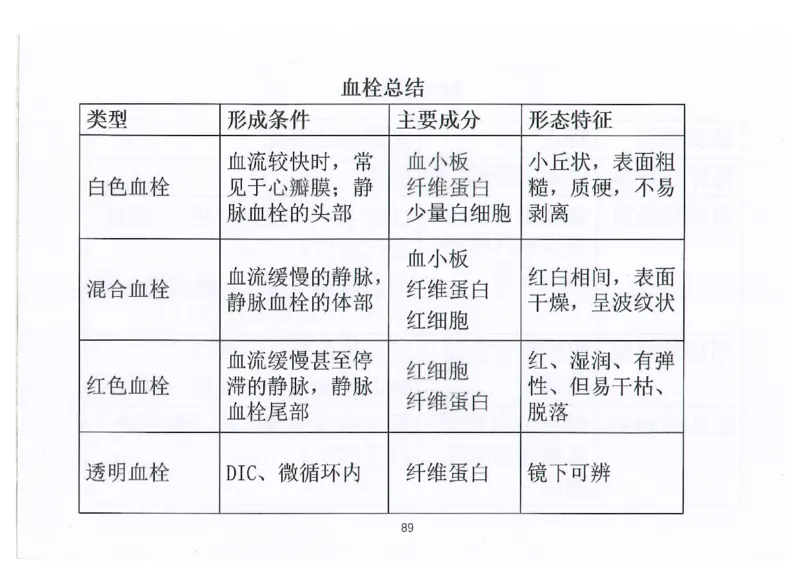 血栓总结

| 类型 | 形成条件 | 主要成分 | 形态特征 |
|---|---|---|---|
| 白色血栓 | 血流较快时，常见于心瓣膜；静脉血栓的头部 | 血小板 纤维蛋白 少量白细胞 | 小丘状，表面粗糙，质硬，不易剥离 |
| 混合血栓 | 血流缓慢的静脉，静脉血栓的体部 | 血小板 纤维蛋白 红细胞 | 红白相间，表面干燥，呈波纹状 |
| 红色血栓 | 血流缓慢甚至停滞的静脉，静脉血栓尾部 | 红细胞 纤维蛋白 | 红、湿润、有弹性、但易干枯、脱落 |
| 透明血栓 | DIC、微循环内 | 纤维蛋白 | 镜下可辨 |

89